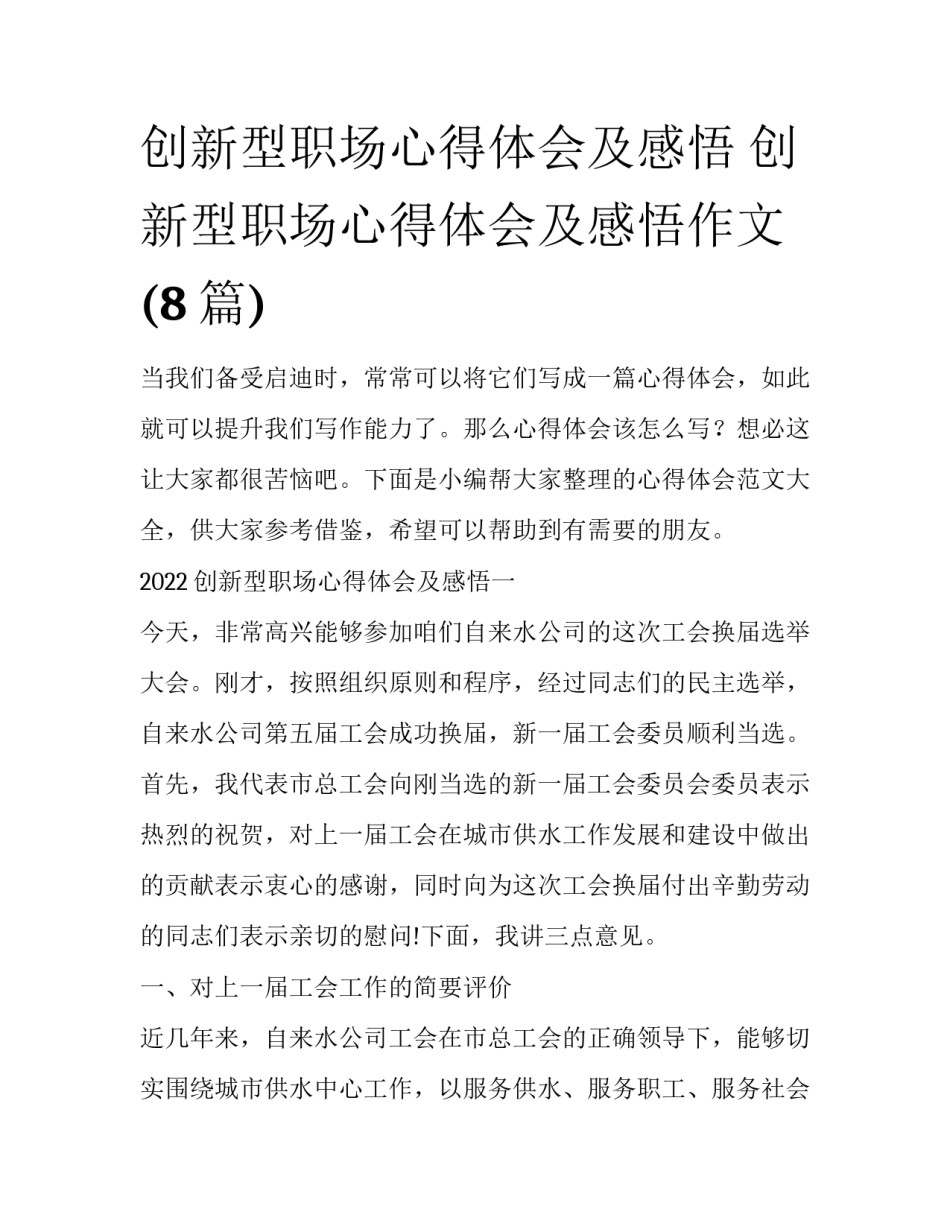 创新型职场心得体会及感悟 创新型职场心得体会及感悟作文(8篇)

当我们备受启迪时，常常可以将它们写成一篇心得体会，如此就可以提升我们写作能力了。那么心得体会该怎么写？想必这让大家都很苦恼吧。下面是小编帮大家整理的心得体会范文大全，供大家参考借鉴，希望可以帮助到有需要的朋友。

2022创新型职场心得体会及感悟一

今天，非常高兴能够参加咱们自来水公司的这次工会换届选举大会。刚才，按照组织原则和程序，经过同志们的民主选举，自来水公司第五届工会成功换届，新一届工会委员顺利当选。首先，我代表市总工会向刚当选的新一届工会委员会委员表示热烈的祝贺，对上一届工会在城市供水工作发展和建设中做出的贡献表示衷心的感谢，同时向为这次工会换届付出辛勤劳动的同志们表示亲切的慰问!下面，我讲三点意见。

一、对上一届工会工作的简要评价

近几年来，自来水公司工会在市总工会的正确领导下，能够切实围绕城市供水中心工作，以服务供水、服务职工、服务社会